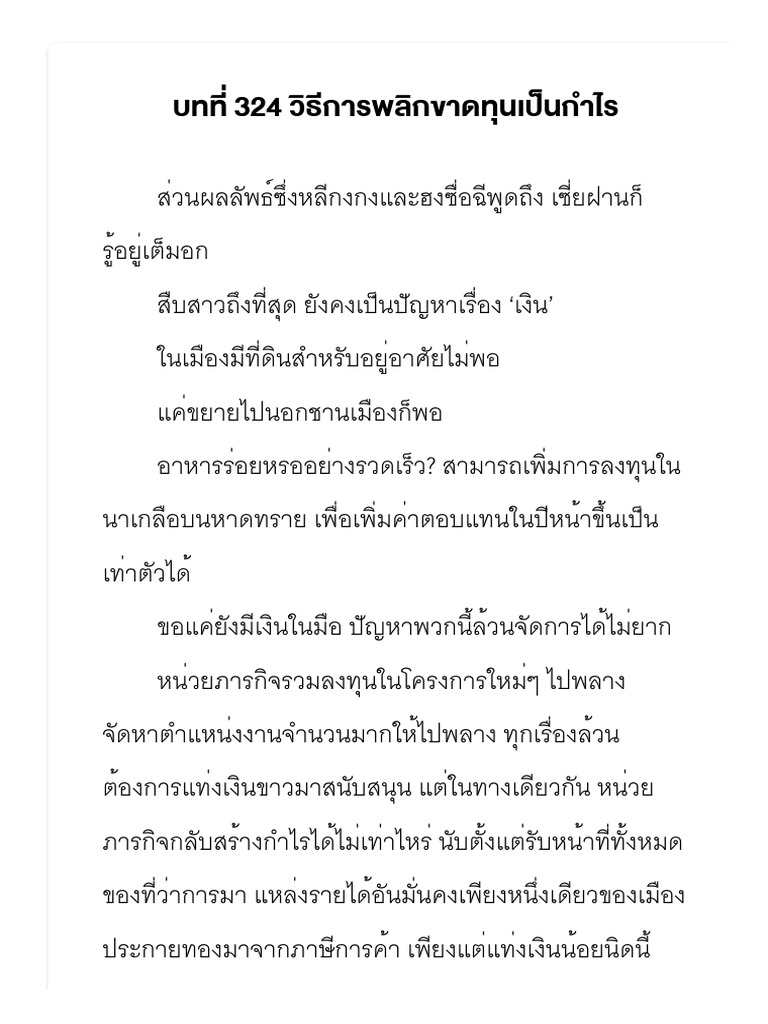 บทที่ 324 วิธีการพลิกขาดทุนเป็นกำไร

ส่วนผลลัพธ์ซึ่งหลีกงกงและฮงชื่อฉีพูดถึง เซี่ยฝานก็รู้อยู่เต็มอก

สืบสาวถึงที่สุด ยังคงเป็นปัญหาเรื่อง ‘เงิน’

ในเมืองมีที่ดินสำหรับอยู่อาศัยไม่พอ

แค่ขยายไปนอกชานเมืองก็พอ

อาหารร่อยหรออย่างรวดเร็ว? สามารถเพิ่มการลงทุนในนาเกลือบนหาดทราย เพื่อเพิ่มค่าตอบแทนในปีหน้าขึ้นเป็นเท่าตัวได้

ขอแค่ยังมีเงินในมือ ปัญหาพวกนี้ล้วนจัดการได้ไม่ยาก

หน่วยภารกิจรวมลงทุนในโครงการใหม่ๆ ไปพลาง จัดหาตำแหน่งงานจำนวนมากให้ไปพลาง ทุกเรื่องล้วนต้องการแท่งเงินขาวมาสนับสนุน แต่ในทางเดียวกัน หน่วยภารกิจกลับสร้างกำไรได้ไม่เท่าไหร่ นับตั้งแต่รับหน้าที่ทั้งหมดของที่ว่าการมา แหล่งรายได้อันมั่นคงเพียงหนึ่งเดียวของเมืองประกายทองมาจากภาษีการค้า เพียงแต่แท่งเงินน้อยนิดนี้